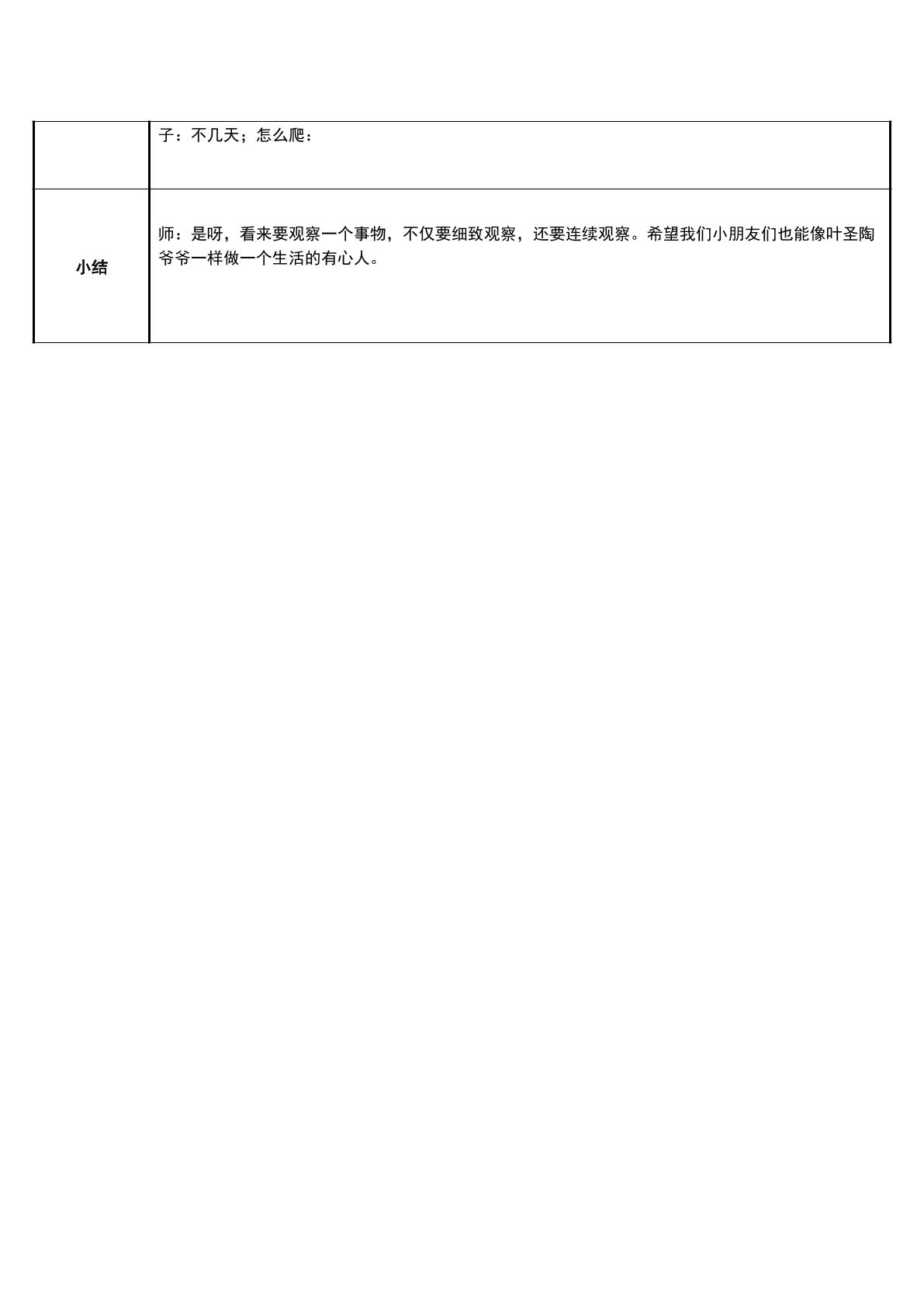 |  | 子：不几天；怎么爬： |
|---|---|
| 小结 | 师：是呀，看来要观察一个事物，不仅要细致观察，还要连续观察。希望我们小朋友们也能像叶圣陶爷爷一样做一个生活的有心人。 |